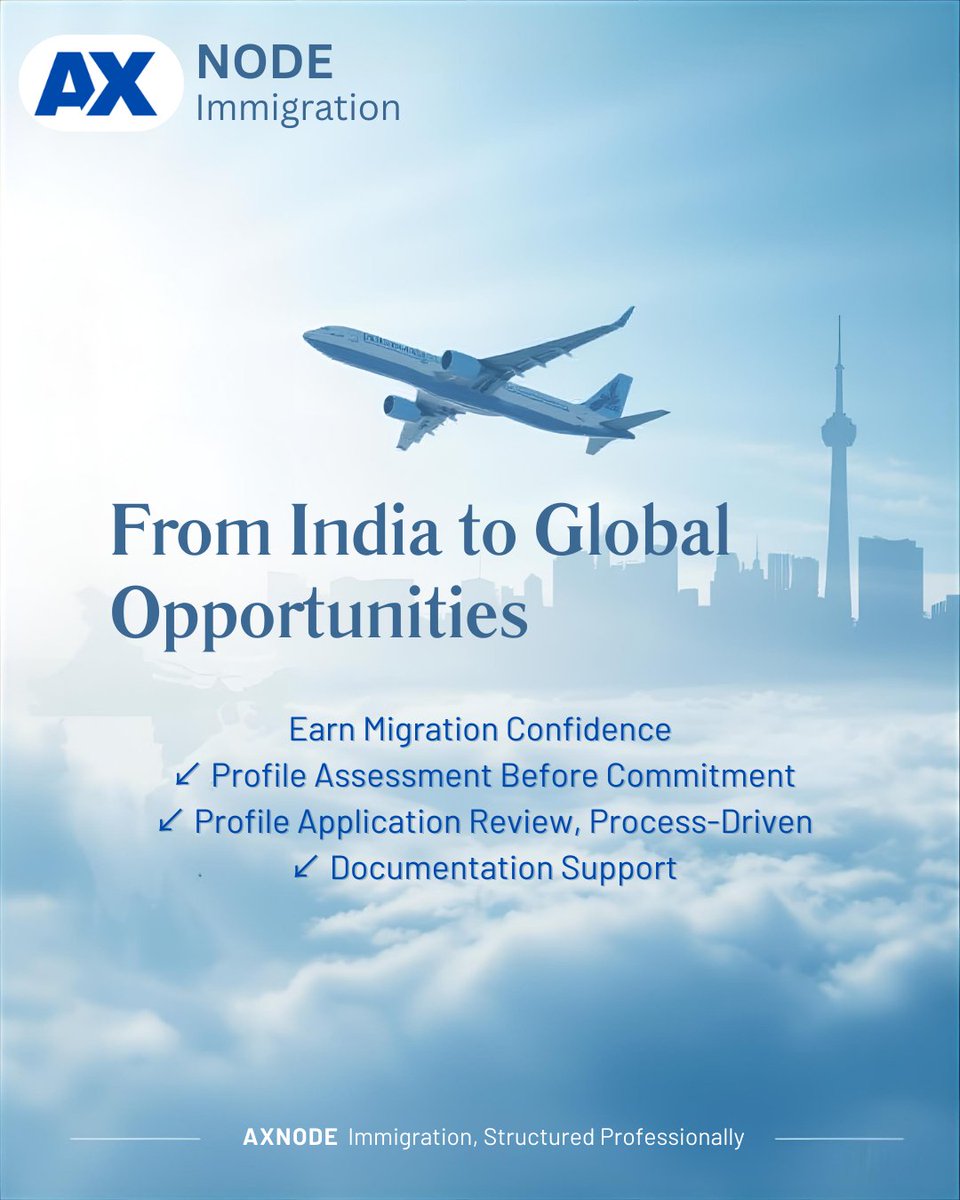 AX NODE Immigration

From India to Global Opportunities

Earn Migration Confidence
↙ Profile Assessment Before Commitment
↙ Profile Application Review, Process-Driven
↙ Documentation Support

AXNODE Immigration, Structured Professionally